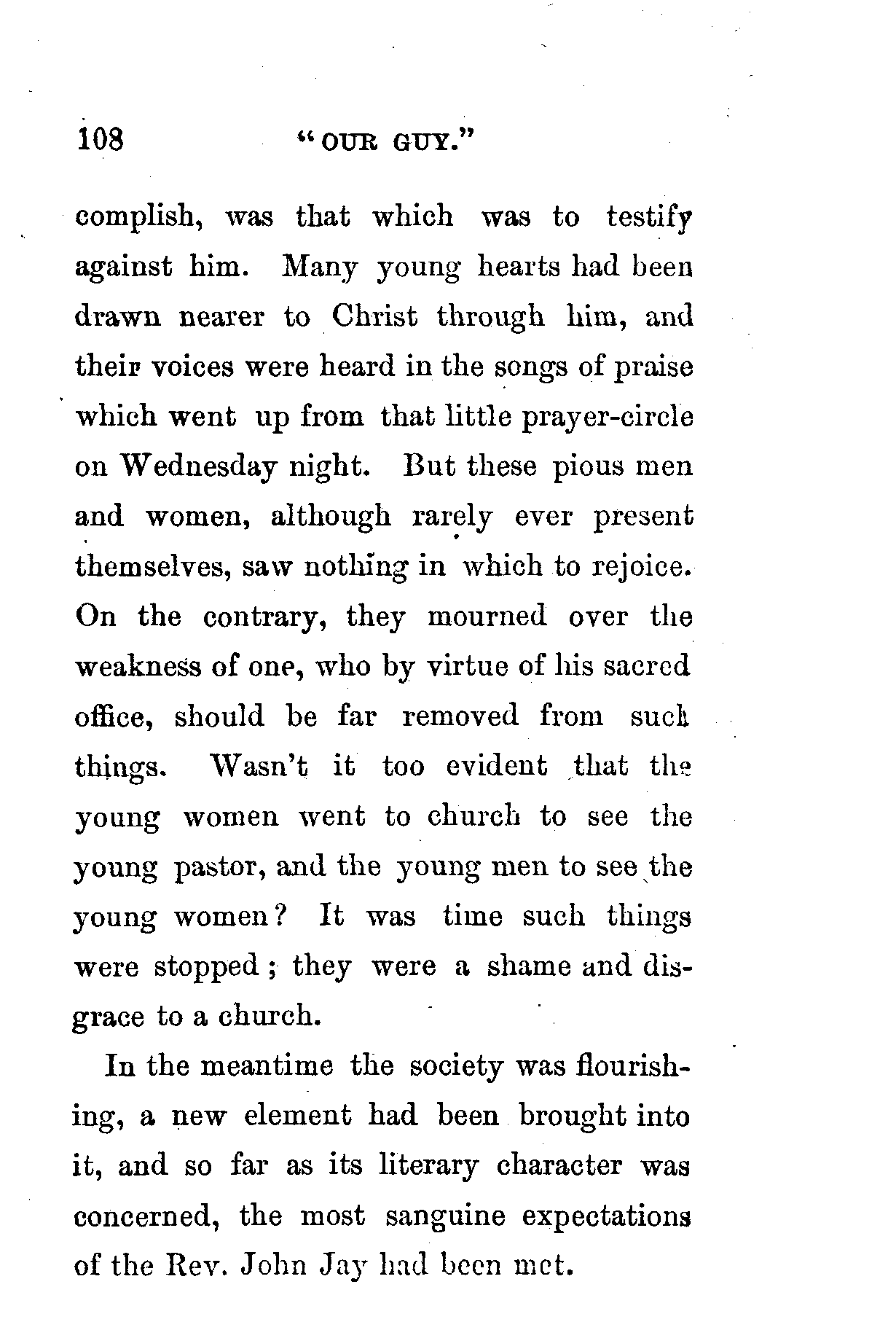 108 "OUR GUY."

complish, was that which was to testify against him. Many young hearts had been drawn nearer to Christ through him, and their voices were heard in the songs of praise which went up from that little prayer-circle on Wednesday night. But these pious men and women, although rarely ever present themselves, saw nothing in which to rejoice. On the contrary, they mourned over the weakness of one, who by virtue of his sacred office, should be far removed from such things. Wasn't it too evident that the young women went to church to see the young pastor, and the young men to see the young women? It was time such things were stopped; they were a shame and disgrace to a church.

In the meantime the society was flourishing, a new element had been brought into it, and so far as its literary character was concerned, the most sanguine expectations of the Rev. John Jay had been met.